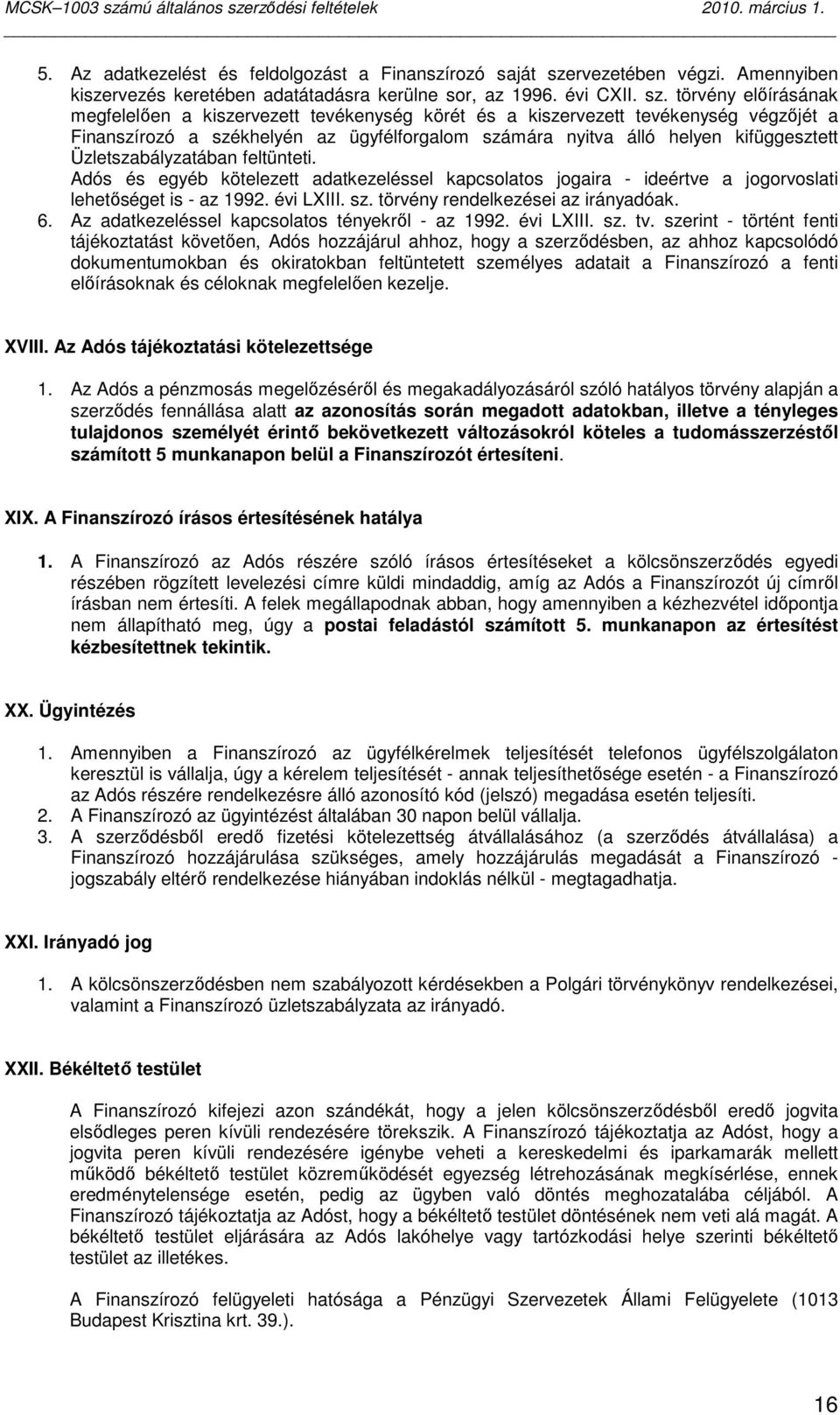 MCSK–1003 számú általános szerződési feltételek 2010. március 1.

5. Az adatkezelést és feldolgozást a Finanszírozó saját szervezetében végzi. Amennyiben kiszervezés keretében adatátadásra kerülne sor, az 1996. évi CXII. sz. törvény előírásának megfelelően a kiszervezett tevékenység körét és a kiszervezett tevékenység végzőjét a Finanszírozó a székhelyén az ügyfélforgalom számára nyitva álló helyen kifüggesztett Üzletszabályzatában feltünteti.
Adós és egyéb kötelezett adatkezeléssel kapcsolatos jogaira - ideértve a jogorvoslati lehetőséget is - az 1992. évi LXIII. sz. törvény rendelkezései az irányadóak.
6. Az adatkezeléssel kapcsolatos tényekről - az 1992. évi LXIII. sz. tv. szerint - történt fenti tájékoztatást követően, Adós hozzájárul ahhoz, hogy a szerződésben, az ahhoz kapcsolódó dokumentumokban és okiratokban feltüntetett személyes adatait a Finanszírozó a fenti előírásoknak és céloknak megfelelően kezelje.

XVIII. Az Adós tájékoztatási kötelezettsége

1. Az Adós a pénzmosás megelőzéséről és megakadályozásáról szóló hatályos törvény alapján a szerződés fennállása alatt az azonosítás során megadott adatokban, illetve a tényleges tulajdonos személyét érintő bekövetkezett változásokról köteles a tudomásszerzéstől számított 5 munkanapon belül a Finanszírozót értesíteni.

XIX. A Finanszírozó írásos értesítésének hatálya

1. A Finanszírozó az Adós részére szóló írásos értesítéseket a kölcsönszerződés egyedi részében rögzített levelezési címre küldi mindaddig, amíg az Adós a Finanszírozót új címről írásban nem értesíti. A felek megállapodnak abban, hogy amennyiben a kézhezvétel időpontja nem állapítható meg, úgy a postai feladástól számított 5. munkanapon az értesítést kézbesítettnek tekintik.

XX. Ügyintézés

1. Amennyiben a Finanszírozó az ügyfélkérelmek teljesítését telefonos ügyfélszolgálaton keresztül is vállalja, úgy a kérelem teljesítését - annak teljesíthetősége esetén - a Finanszírozó az Adós részére rendelkezésre álló azonosító kód (jelszó) megadása esetén teljesíti.
2. A Finanszírozó az ügyintézést általában 30 napon belül vállalja.
3. A szerződésből eredő fizetési kötelezettség átvállalásához (a szerződés átvállalása) a Finanszírozó hozzájárulása szükséges, amely hozzájárulás megadását a Finanszírozó - jogszabály eltérő rendelkezése hiányában indoklás nélkül - megtagadhatja.

XXI. Irányadó jog

1. A kölcsönszerződésben nem szabályozott kérdésekben a Polgári törvénykönyv rendelkezései, valamint a Finanszírozó üzletszabályzata az irányadó.

XXII. Békéltető testület

A Finanszírozó kifejezi azon szándékát, hogy a jelen kölcsönszerződésből eredő jogvita elsődleges peren kívüli rendezésére törekszik. A Finanszírozó tájékoztatja az Adóst, hogy a jogvita peren kívüli rendezésére igénybe veheti a kereskedelmi és iparkamarák mellett működő békéltető testület közreműködését egyezség létrehozásának megkísérlése, ennek eredménytelensége esetén, pedig az ügyben való döntés meghozatalába céljából. A Finanszírozó tájékoztatja az Adóst, hogy a békéltető testület döntésének nem veti alá magát. A békéltető testület eljárására az Adós lakóhelye vagy tartózkodási helye szerinti békéltető testület az illetékes.

A Finanszírozó felügyeleti hatósága a Pénzügyi Szervezetek Állami Felügyelete (1013 Budapest Krisztina krt. 39.).

16